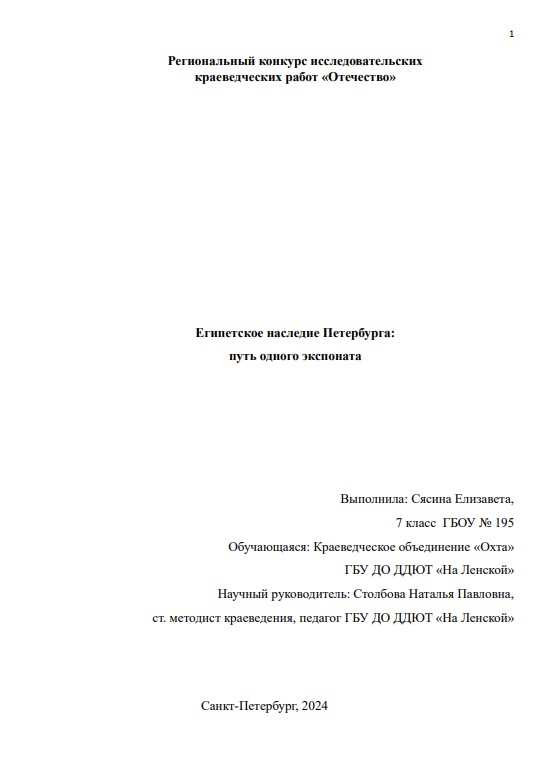 1

Региональный конкурс исследовательских краеведческих работ «Отечество»

Египетское наследие Петербурга:
путь одного экспоната

Выполнила: Сясина Елизавета,
7 класс ГБОУ № 195
Обучающаяся: Краеведческое объединение «Охта»
ГБУ ДО ДДЮТ «На Ленской»
Научный руководитель: Столбова Наталья Павловна,
ст. методист краеведения, педагог ГБУ ДО ДДЮТ «На Ленской»

Санкт-Петербург, 2024